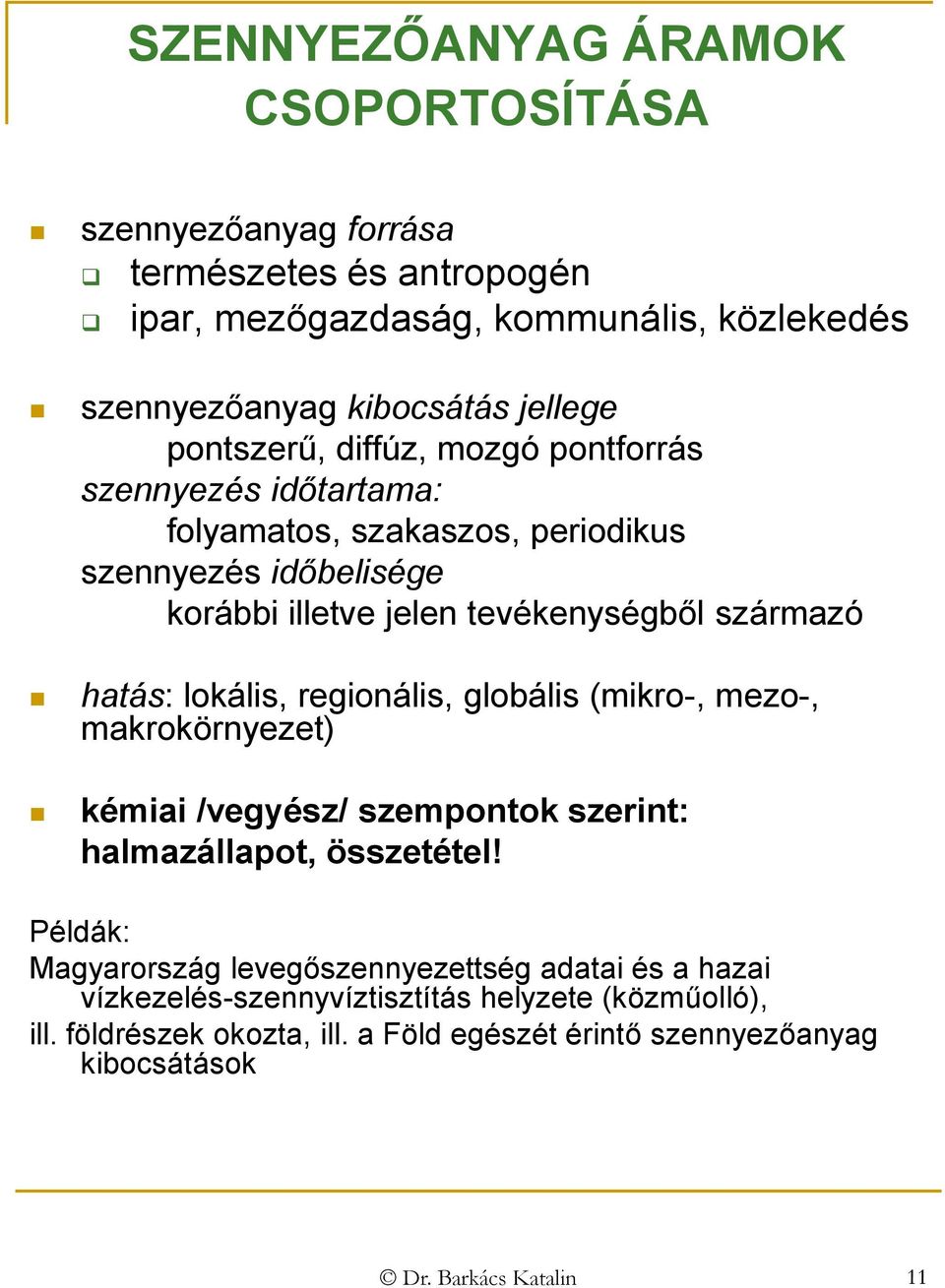 SZENNYEZŐANYAG ÁRAMOK CSOPORTOSÍTÁSA

szennyezőanyag forrása
természetes és antropogén
ipar, mezőgazdaság, kommunális, közlekedés

szennyezőanyag kibocsátás jellege
pontszerű, diffúz, mozgó pontforrás
szennyezés időtartama:
folyamatos, szakaszos, periodikus
szennyezés időbelisége
korábbi illetve jelen tevékenységből származó

hatás: lokális, regionális, globális (mikro-, mezo-, makrokörnyezet)

kémiai /vegyész/ szempontok szerint: halmazállapot, összetétel!

Példák:
Magyarország levegőszennyezettség adatai és a hazai vízkezelés-szennyvíztisztítás helyzete (közműolló),
ill. földrészek okozta, ill. a Föld egészét érintő szennyezőanyag kibocsátások

© Dr. Barkács Katalin 11